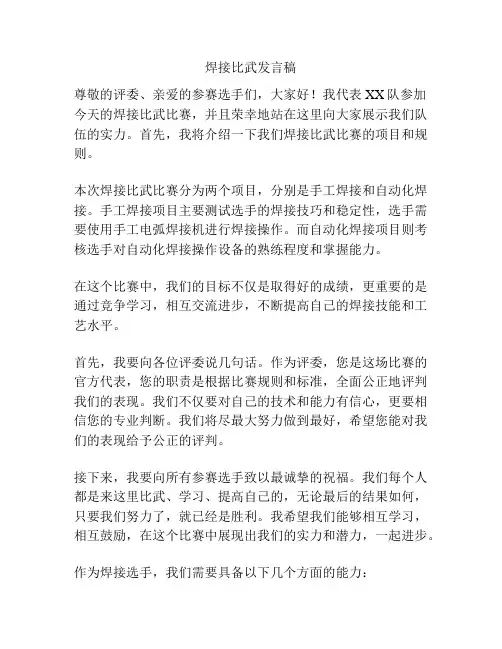 焊接比武发言稿

尊敬的评委、亲爱的参赛选手们，大家好！我代表 XX 队参加今天的焊接比武比赛，并且荣幸地站在这里向大家展示我们队伍的实力。首先，我将介绍一下我们焊接比武比赛的项目和规则。

本次焊接比武比赛分为两个项目，分别是手工焊接和自动化焊接。手工焊接项目主要测试选手的焊接技巧和稳定性，选手需要使用手工电弧焊接机进行焊接操作。而自动化焊接项目则考核选手对自动化焊接操作设备的熟练程度和掌握能力。

在这个比赛中，我们的目标不仅是取得好的成绩，更重要的是通过竞争学习，相互交流进步，不断提高自己的焊接技能和工艺水平。

首先，我要向各位评委说几句话。作为评委，您是这场比赛的官方代表，您的职责是根据比赛规则和标准，全面公正地评判我们的表现。我们不仅要对自己的技术和能力有信心，更要相信您的专业判断。我们将尽最大努力做到最好，希望您能对我们的表现给予公正的评判。

接下来，我要向所有参赛选手致以最诚挚的祝福。我们每个人都是来这里比武、学习、提高自己的，无论最后的结果如何，只要我们努力了，就已经是胜利。我希望我们能够相互学习，相互鼓励，在这个比赛中展现出我们的实力和潜力，一起进步。

作为焊接选手，我们需要具备以下几个方面的能力：